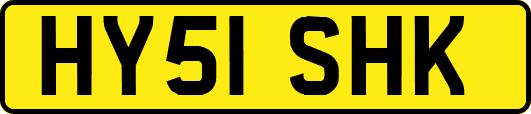 HY51 SHK